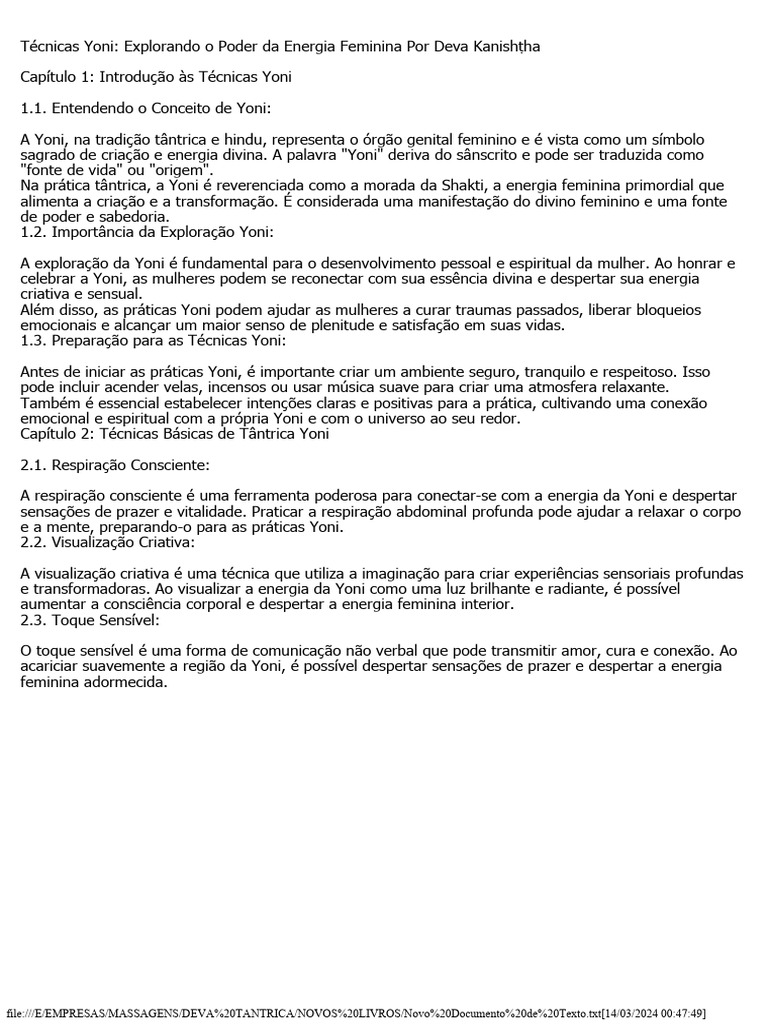 Técnicas Yoni: Explorando o Poder da Energia Feminina Por Deva Kanishṭha

Capítulo 1: Introdução às Técnicas Yoni

1.1. Entendendo o Conceito de Yoni:

A Yoni, na tradição tântrica e hindu, representa o órgão genital feminino e é vista como um símbolo sagrado de criação e energia divina. A palavra "Yoni" deriva do sânscrito e pode ser traduzida como "fonte de vida" ou "origem".
Na prática tântrica, a Yoni é reverenciada como a morada da Shakti, a energia feminina primordial que alimenta a criação e a transformação. É considerada uma manifestação do divino feminino e uma fonte de poder e sabedoria.
1.2. Importância da Exploração Yoni:

A exploração da Yoni é fundamental para o desenvolvimento pessoal e espiritual da mulher. Ao honrar e celebrar a Yoni, as mulheres podem se reconectar com sua essência divina e despertar sua energia criativa e sensual.
Além disso, as práticas Yoni podem ajudar as mulheres a curar traumas passados, liberar bloqueios emocionais e alcançar um maior senso de plenitude e satisfação em suas vidas.
1.3. Preparação para as Técnicas Yoni:

Antes de iniciar as práticas Yoni, é importante criar um ambiente seguro, tranquilo e respeitoso. Isso pode incluir acender velas, incensos ou usar música suave para criar uma atmosfera relaxante.
Também é essencial estabelecer intenções claras e positivas para a prática, cultivando uma conexão emocional e espiritual com a própria Yoni e com o universo ao seu redor.
Capítulo 2: Técnicas Básicas de Tântrica Yoni

2.1. Respiração Consciente:

A respiração consciente é uma ferramenta poderosa para conectar-se com a energia da Yoni e despertar sensações de prazer e vitalidade. Praticar a respiração abdominal profunda pode ajudar a relaxar o corpo e a mente, preparando-o para as práticas Yoni.
2.2. Visualização Criativa:

A visualização criativa é uma técnica que utiliza a imaginação para criar experiências sensoriais profundas e transformadoras. Ao visualizar a energia da Yoni como uma luz brilhante e radiante, é possível aumentar a consciência corporal e despertar a energia feminina interior.
2.3. Toque Sensível:

O toque sensível é uma forma de comunicação não verbal que pode transmitir amor, cura e conexão. Ao acariciar suavemente a região da Yoni, é possível despertar sensações de prazer e despertar a energia feminina adormecida.

file:///E/EMPRESAS/MASSAGENS/DEVA%20TANTRICA/NOVOS%20LIVROS/Novo%20Documento%20de%20Texto.txt[14/03/2024 00:47:49]